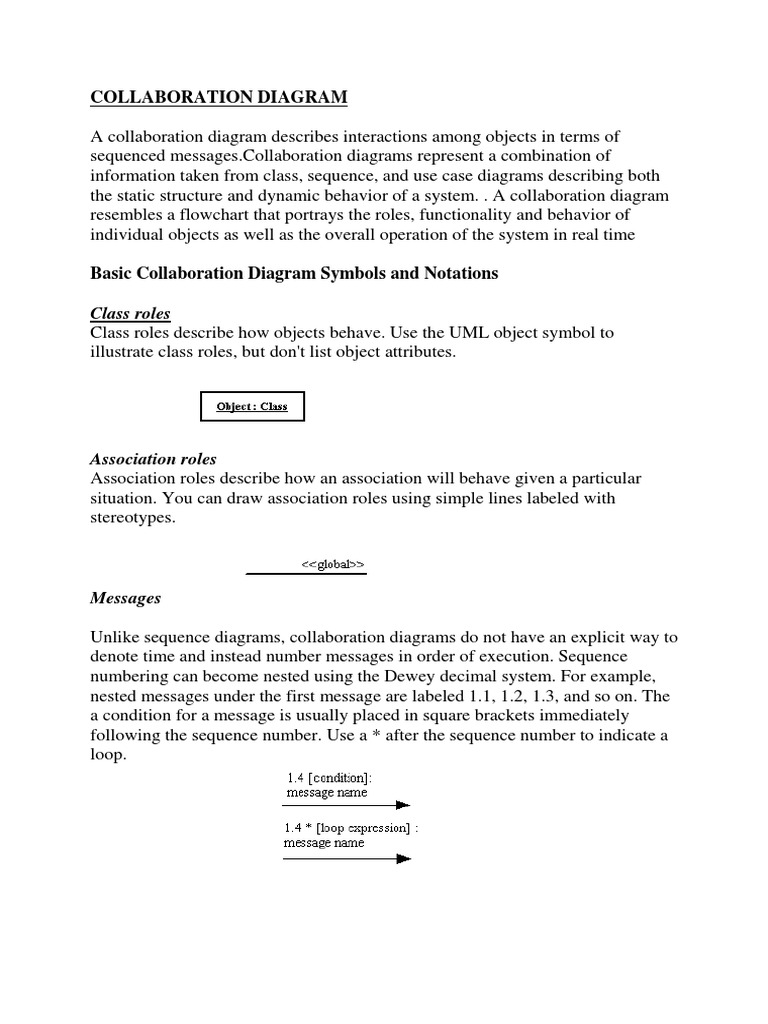 COLLABORATION DIAGRAM

A collaboration diagram describes interactions among objects in terms of sequenced messages.Collaboration diagrams represent a combination of information taken from class, sequence, and use case diagrams describing both the static structure and dynamic behavior of a system. . A collaboration diagram resembles a flowchart that portrays the roles, functionality and behavior of individual objects as well as the overall operation of the system in real time

Basic Collaboration Diagram Symbols and Notations

Class roles
Class roles describe how objects behave. Use the UML object symbol to illustrate class roles, but don't list object attributes.

Object : Class

Association roles
Association roles describe how an association will behave given a particular situation. You can draw association roles using simple lines labeled with stereotypes.

<<global>>

Messages

Unlike sequence diagrams, collaboration diagrams do not have an explicit way to denote time and instead number messages in order of execution. Sequence numbering can become nested using the Dewey decimal system. For example, nested messages under the first message are labeled 1.1, 1.2, 1.3, and so on. The a condition for a message is usually placed in square brackets immediately following the sequence number. Use a * after the sequence number to indicate a loop.

1.4 [condition]:
message name

1.4 * [loop expression] :
message name